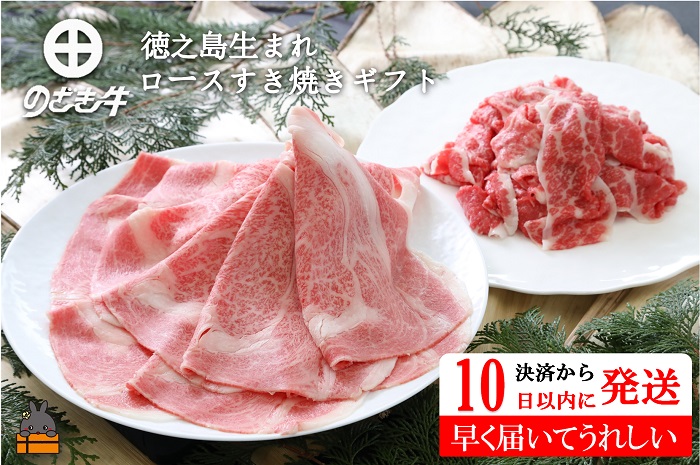 のざき牛

徳之島生まれ
ロースすき焼きギフト

10 決済から 日以内に 発送

早く届いてうれしい